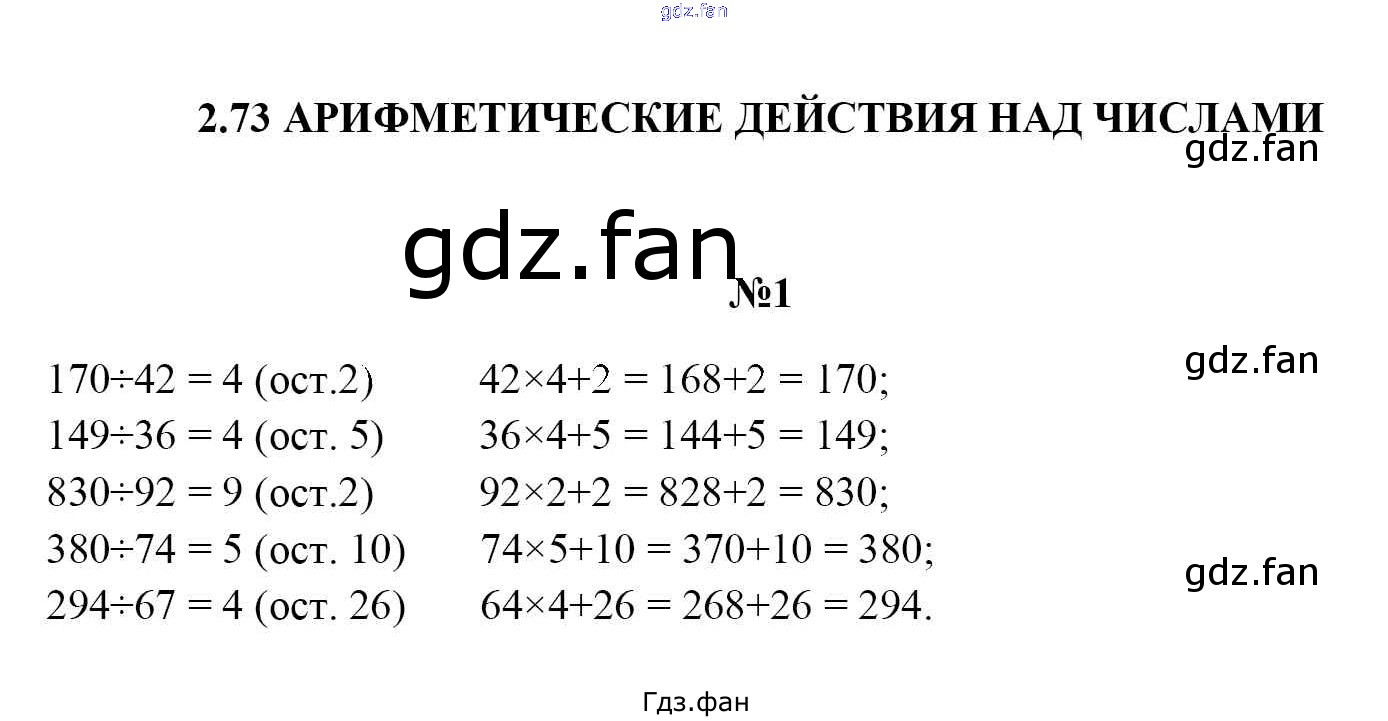 2.73 АРИФМЕТИЧЕСКИЕ ДЕЙСТВИЯ НАД ЧИСЛАМИ

№1

$170 \div 42 = 4$ (ост.2)    $42 \times 4 + 2 = 168 + 2 = 170$;
$149 \div 36 = 4$ (ост. 5)    $36 \times 4 + 5 = 144 + 5 = 149$;
$830 \div 92 = 9$ (ост.2)    $92 \times 2 + 2 = 828 + 2 = 830$;
$380 \div 74 = 5$ (ост. 10)    $74 \times 5 + 10 = 370 + 10 = 380$;
$294 \div 67 = 4$ (ост. 26)    $64 \times 4 + 26 = 268 + 26 = 294$.

Гдз.фан

gdz.fan